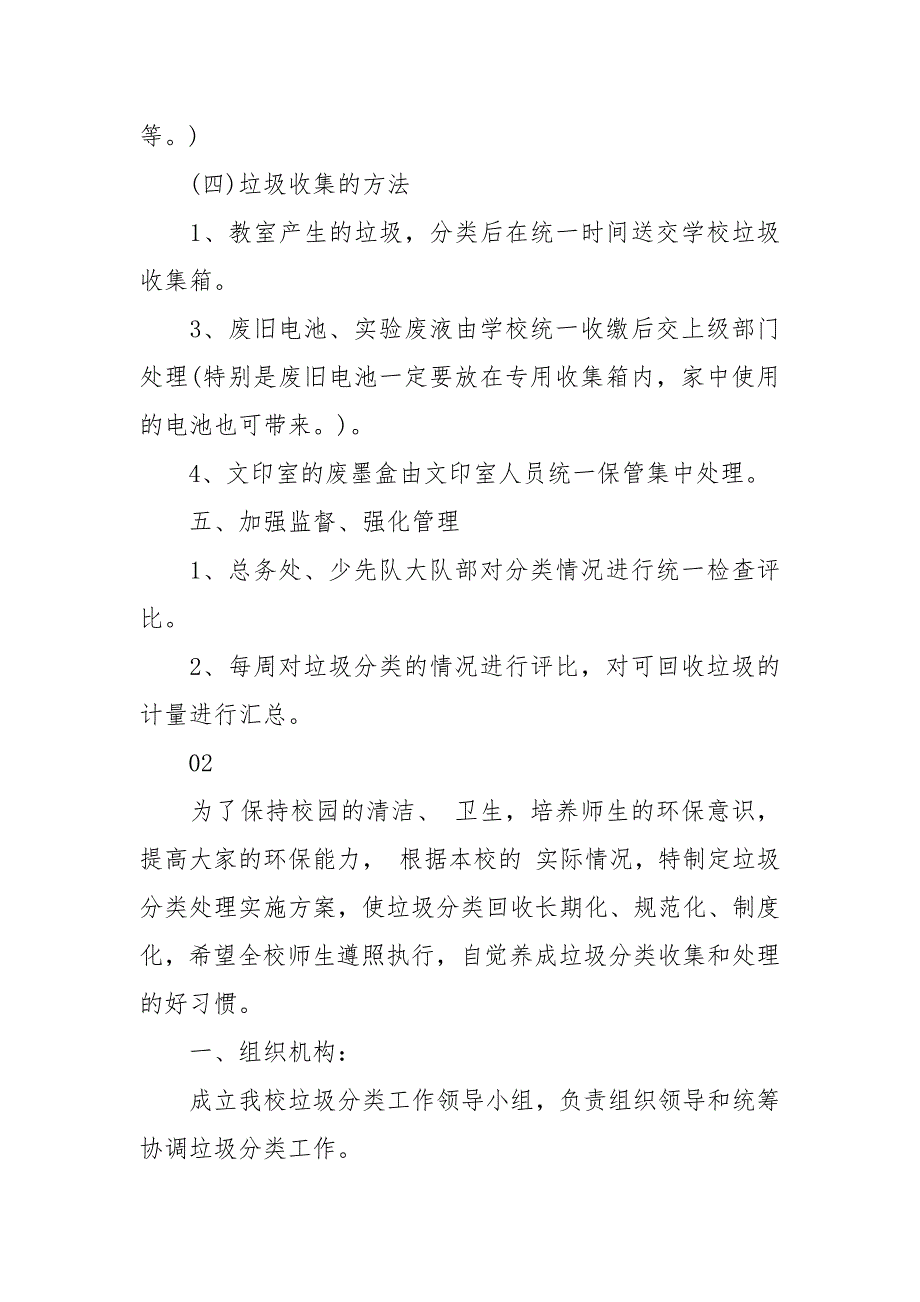 等。)

(四)垃圾收集的方法

1、教室产生的垃圾，分类后在统一时间送交学校垃圾收集箱。

3、废旧电池、实验废液由学校统一收缴后交上级部门处理(特别是废旧电池一定要放在专用收集箱内，家中使用的电池也可带来。)。

4、文印室的废墨盒由文印室人员统一保管集中处理。

五、加强监督、强化管理

1、总务处、少先队大队部对分类情况进行统一检查评比。

2、每周对垃圾分类的情况进行评比，对可回收垃圾的计量进行汇总。

02

为了保持校园的清洁、 卫生，培养师生的环保意识，提高大家的环保能力， 根据本校的 实际情况，特制定垃圾分类处理实施方案，使垃圾分类回收长期化、规范化、制度化，希望全校师生遵照执行，自觉养成垃圾分类收集和处理的好习惯。

一、组织机构：

成立我校垃圾分类工作领导小组，负责组织领导和统筹协调垃圾分类工作。